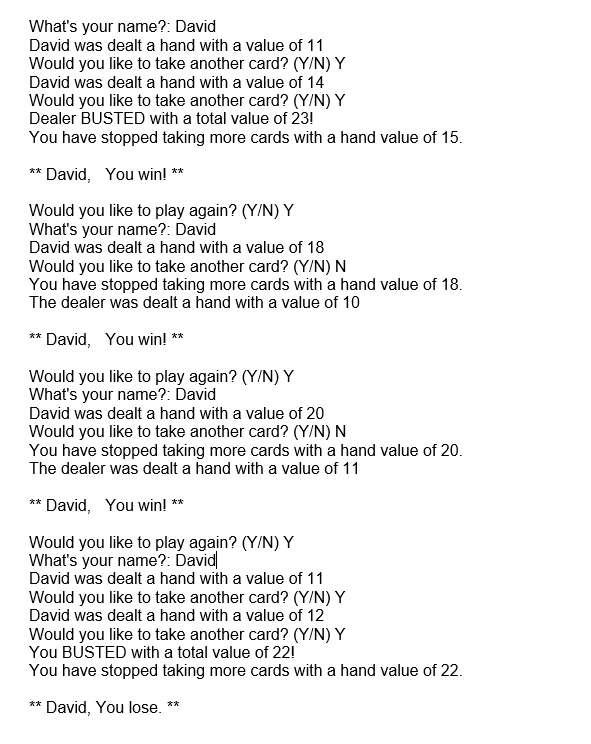 What's your name?: David
David was dealt a hand with a value of 11
Would you like to take another card? (Y/N) Y
David was dealt a hand with a value of 14
Would you like to take another card? (Y/N) Y
Dealer BUSTED with a total value of 23!
You have stopped taking more cards with a hand value of 15.

** David,   You win! **

Would you like to play again? (Y/N) Y
What's your name?: David
David was dealt a hand with a value of 18
Would you like to take another card? (Y/N) N
You have stopped taking more cards with a hand value of 18.
The dealer was dealt a hand with a value of 10

** David,   You win! **

Would you like to play again? (Y/N) Y
What's your name?: David
David was dealt a hand with a value of 20
Would you like to take another card? (Y/N) N
You have stopped taking more cards with a hand value of 20.
The dealer was dealt a hand with a value of 11

** David,   You win! **

Would you like to play again? (Y/N) Y
What's your name?: David
David was dealt a hand with a value of 11
Would you like to take another card? (Y/N) Y
David was dealt a hand with a value of 12
Would you like to take another card? (Y/N) Y
You BUSTED with a total value of 22!
You have stopped taking more cards with a hand value of 22.

** David, You lose. **